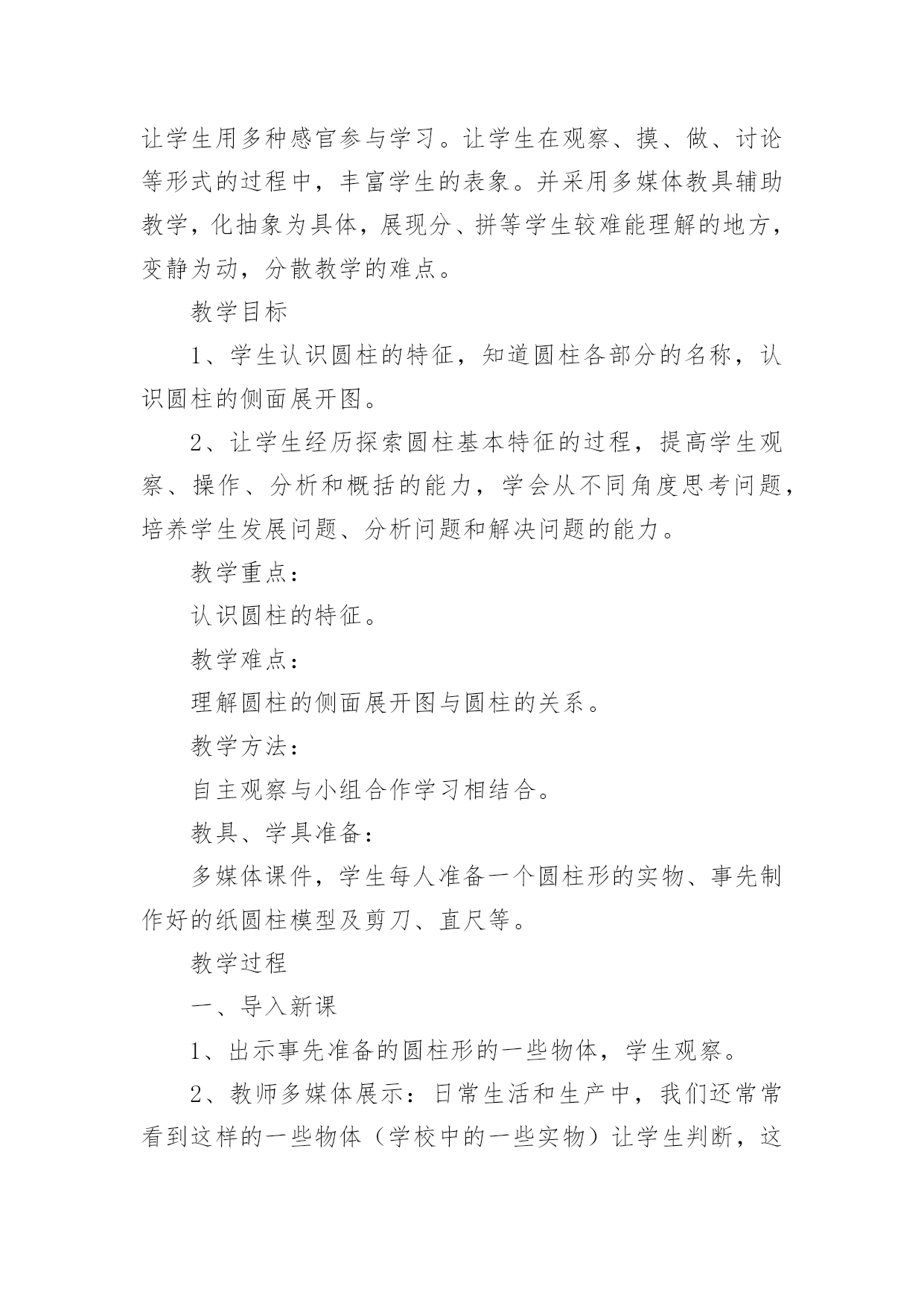 让学生用多种感官参与学习。让学生在观察、摸、做、讨论等形式的过程中，丰富学生的表象。并采用多媒体教具辅助教学，化抽象为具体，展现分、拼等学生较难能理解的地方，变静为动，分散教学的难点。

教学目标

1、学生认识圆柱的特征，知道圆柱各部分的名称，认识圆柱的侧面展开图。

2、让学生经历探索圆柱基本特征的过程，提高学生观察、操作、分析和概括的能力，学会从不同角度思考问题，培养学生发展问题、分析问题和解决问题的能力。

教学重点：

认识圆柱的特征。

教学难点：

理解圆柱的侧面展开图与圆柱的关系。

教学方法：

自主观察与小组合作学习相结合。

教具、学具准备：

多媒体课件，学生每人准备一个圆柱形的实物、事先制作好的纸圆柱模型及剪刀、直尺等。

教学过程

一、导入新课

1、出示事先准备的圆柱形的一些物体，学生观察。

2、教师多媒体展示：日常生活和生产中，我们还常常看到这样的一些物体（学校中的一些实物）让学生判断，这